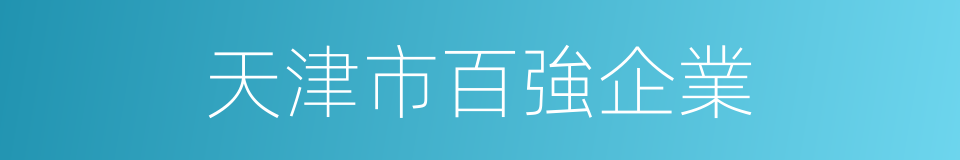 天津市百強企業